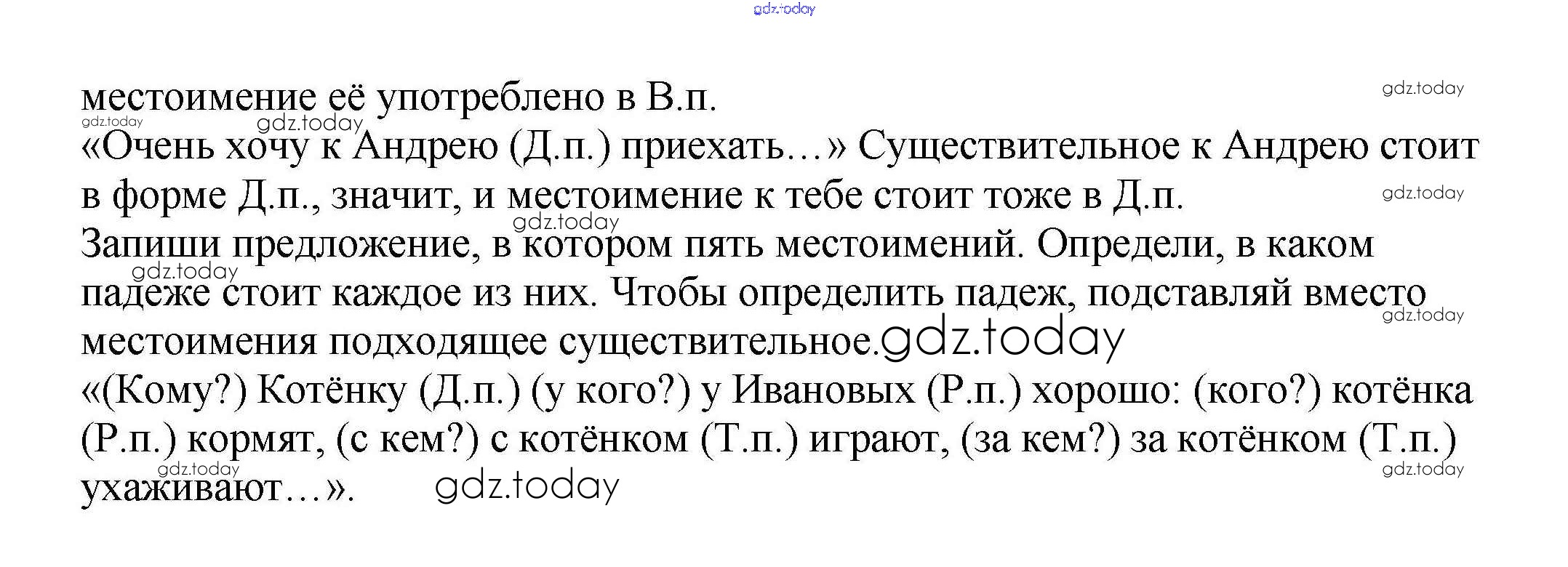 gdz.today

местоимение её употреблено в В.п.

gdz.today

gdz.today

gdz.today

«Очень хочу к Андрею (Д.п.) приехать…» Существительное к Андрею стоит в форме Д.п., значит, и местоимение к тебе стоит тоже в Д.п.

gdz.today

gdz.today

Запиши предложение, в котором пять местоимений. Определи, в каком падеже стоит каждое из них. Чтобы определить падеж, подставляй вместо местоимения подходящее существительное.

gdz.today

gdz.today

gdz.today

«(Кому?) Котёнку (Д.п.) (у кого?) у Ивановых (Р.п.) хорошо: (кого?) котёнка (Р.п.) кормят, (с кем?) с котёнком (Т.п.) играют, (за кем?) за котёнком (Т.п.) ухаживают…».

gdz.today

gdz.today

gdz.today